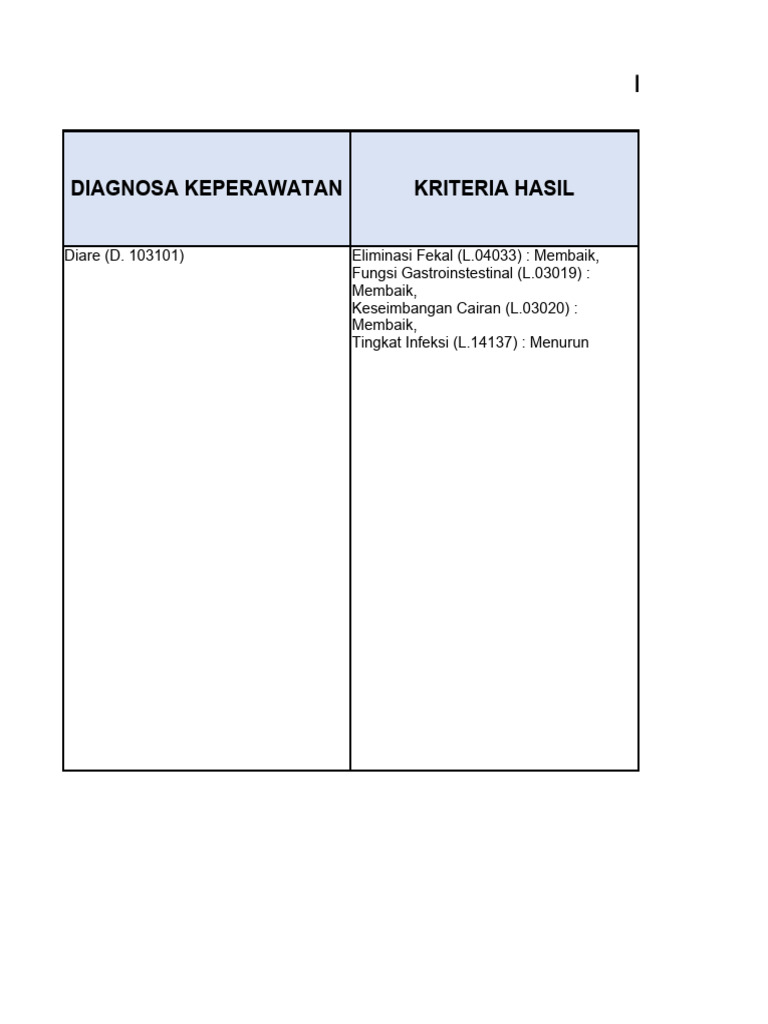 I

| DIAGNOSA KEPERAWATAN | KRITERIA HASIL |
|---|---|
| Diare (D. 103101) | Eliminasi Fekal (L.04033) : Membaik, Fungsi Gastroinstestinal (L.03019) : Membaik, Keseimbangan Cairan (L.03020) : Membaik, Tingkat Infeksi (L.14137) : Menurun |